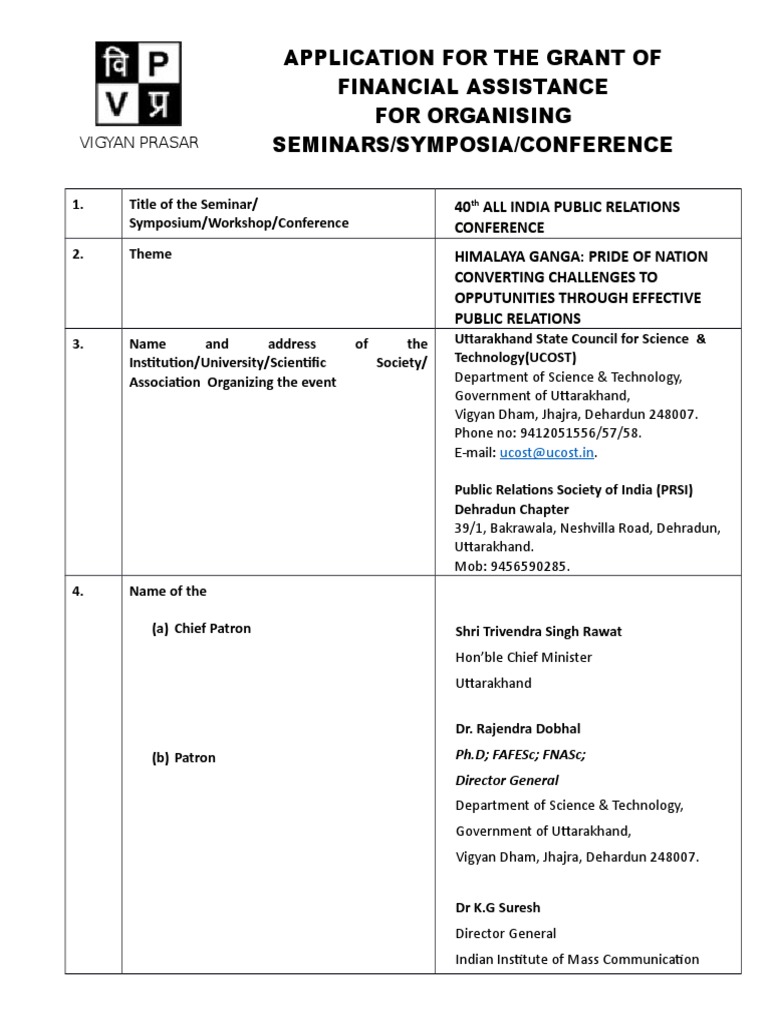 वि P
V प्र
VIGYAN PRASAR

APPLICATION FOR THE GRANT OF FINANCIAL ASSISTANCE FOR ORGANISING SEMINARS/SYMPOSIA/CONFERENCE

| 1. | Title of the Seminar/ Symposium/Workshop/Conference | 40$^{th}$ ALL INDIA PUBLIC RELATIONS CONFERENCE |
|---|---|---|
| 2. | Theme | HIMALAYA GANGA: PRIDE OF NATION CONVERTING CHALLENGES TO OPPUTUNITIES THROUGH EFFECTIVE PUBLIC RELATIONS |
| 3. | Name and address of the Institution/University/Scientific Society/ Association Organizing the event | Uttarakhand State Council for Science & Technology(UCOST) Department of Science & Technology, Government of Uttarakhand, Vigyan Dham, Jhajra, Dehardun 248007. Phone no: 9412051556/57/58. E-mail: ucost@ucost.in. Public Relations Society of India (PRSI) Dehradun Chapter 39/1, Bakrawala, Neshvilla Road, Dehradun, Uttarakhand. Mob: 9456590285. |
| 4. | Name of the (a) Chief Patron (b) Patron | Shri Trivendra Singh Rawat Hon'ble Chief Minister Uttarakhand Dr. Rajendra Dobhal Ph.D; FAFESc; FNASc; Director General Department of Science & Technology, Government of Uttarakhand, Vigyan Dham, Jhajra, Dehardun 248007. Dr K.G Suresh Director General Indian Institute of Mass Communication |